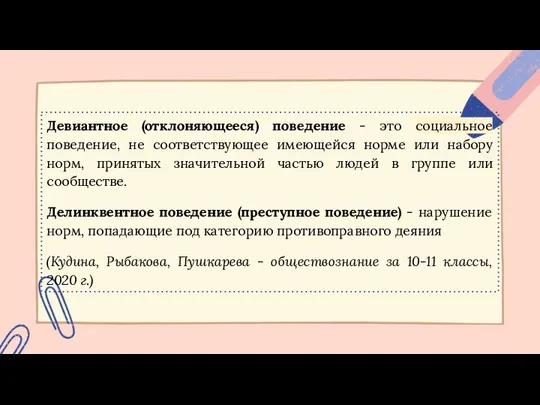 Девиантное (отклоняющееся) поведение - это социальное поведение, не соответствующее имеющейся норме или набору норм, принятых значительной частью людей в группе или сообществе.

Делинквентное поведение (преступное поведение) - нарушение норм, попадающие под категорию противоправного деяния

(Кудина, Рыбакова, Пушкарева - обществознание за 10-11 классы, 2020 г.)